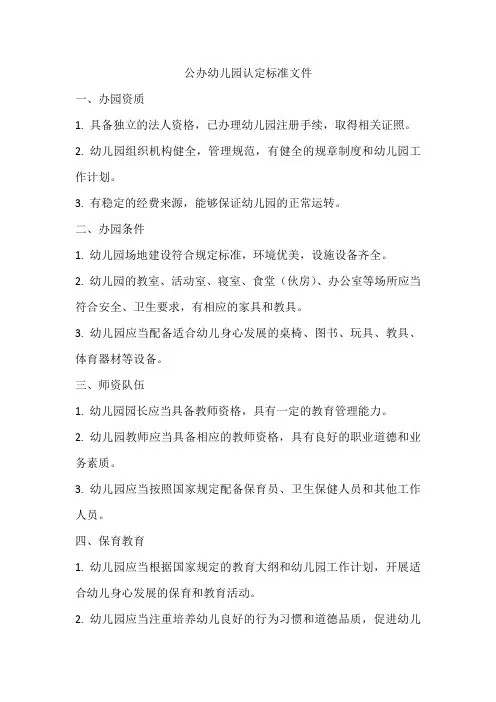 公办幼儿园认定标准文件

一、办园资质

1. 具备独立的法人资格，已办理幼儿园注册手续，取得相关证照。

2. 幼儿园组织机构健全，管理规范，有健全的规章制度和幼儿园工作计划。

3. 有稳定的经费来源，能够保证幼儿园的正常运转。

二、办园条件

1. 幼儿园场地建设符合规定标准，环境优美，设施设备齐全。

2. 幼儿园的教室、活动室、寝室、食堂（伙房）、办公室等场所应当符合安全、卫生要求，有相应的家具和教具。

3. 幼儿园应当配备适合幼儿身心发展的桌椅、图书、玩具、教具、体育器材等设备。

三、师资队伍

1. 幼儿园园长应当具备教师资格，具有一定的教育管理能力。

2. 幼儿园教师应当具备相应的教师资格，具有良好的职业道德和业务素质。

3. 幼儿园应当按照国家规定配备保育员、卫生保健人员和其他工作人员。

四、保育教育

1. 幼儿园应当根据国家规定的教育大纲和幼儿园工作计划，开展适合幼儿身心发展的保育和教育活动。

2. 幼儿园应当注重培养幼儿良好的行为习惯和道德品质，促进幼儿